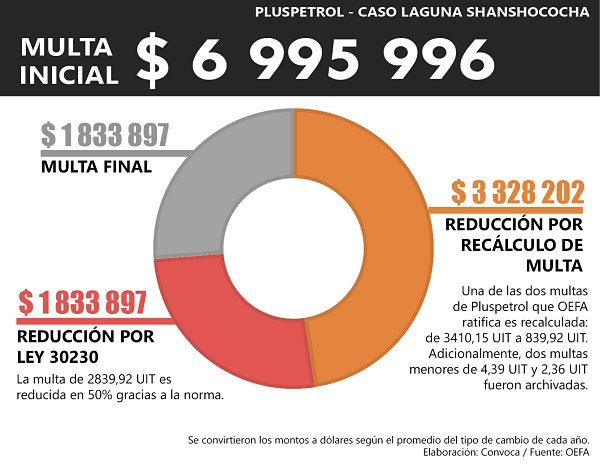 PLUSPETROL - CASO LAGUNA SHANSHOCOCHA

MULTA INICIAL $ 6 995 996

$ 1 833 897
MULTA FINAL

$ 3 328 202
REDUCCIÓN POR RECÁLCULO DE MULTA

Una de las dos multas de Pluspetrol que OEFA ratifica es recalculada: de 3410,15 UIT a 839,92 UIT. Adicionalmente, dos multas menores de 4,39 UIT y 2,36 UIT fueron archivadas.

$ 1 833 897
REDUCCIÓN POR LEY 30230

La multa de 2839,92 UIT es reducida en 50% gracias a la norma.

Se convirtieron los montos a dólares según el promedio del tipo de cambio de cada año.
Elaboración: Convoca / Fuente: OEFA